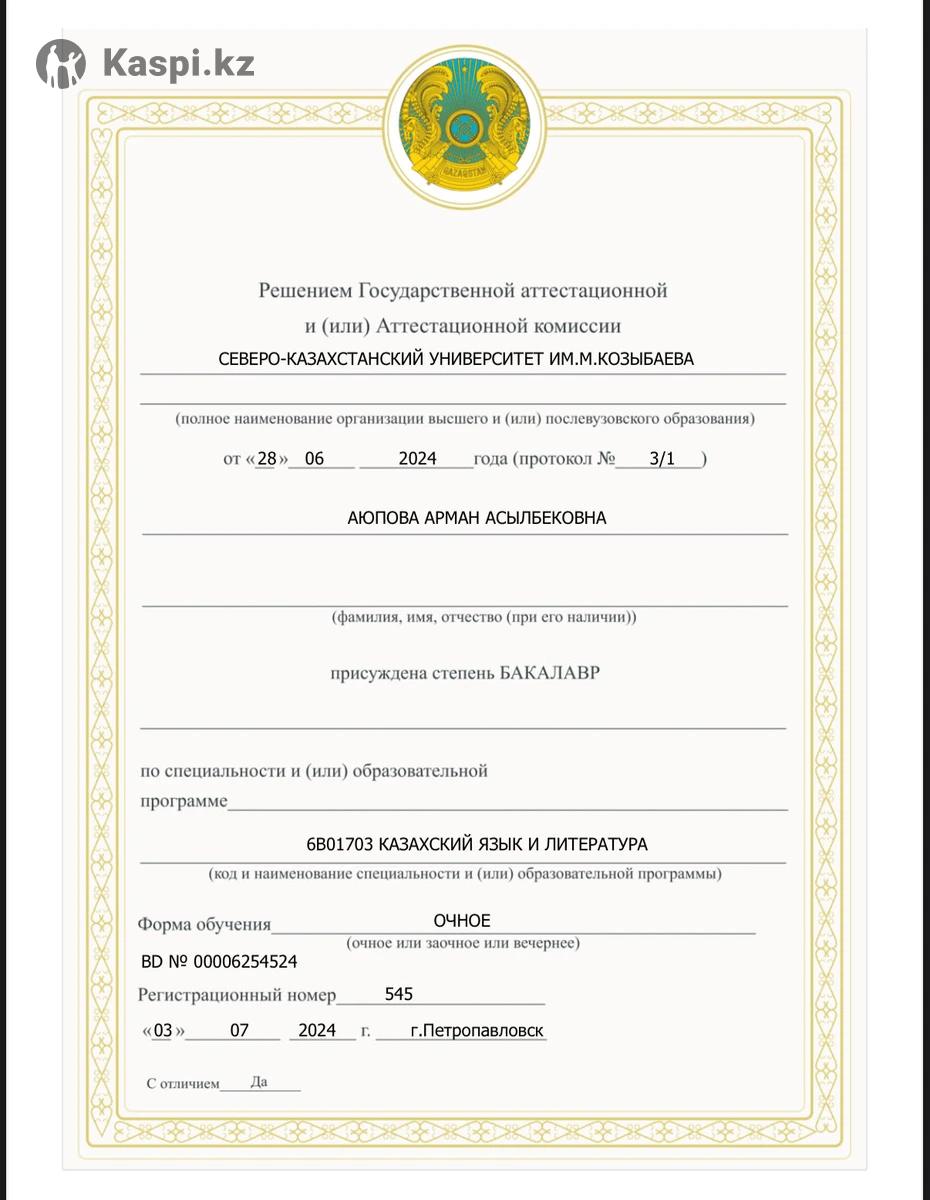 Kaspi.kz

QAZAQSTAN

Решением Государственной аттестационной и (или) Аттестационной комиссии

СЕВЕРО-КАЗАХСТАНСКИЙ УНИВЕРСИТЕТ ИМ.М.КОЗЫБАЕВА

(полное наименование организации высшего и (или) послевузовского образования)

от «28» 06 2024 года (протокол № 3/1 )

АЮПОВА АРМАН АСЫЛБЕКОВНА

(фамилия, имя, отчество (при его наличии))

присуждена степень БАКАЛАВР

по специальности и (или) образовательной программе

6В01703 КАЗАХСКИЙ ЯЗЫК И ЛИТЕРАТУРА

(код и наименование специальности и (или) образовательной программы)

Форма обучения ОЧНОЕ
(очное или заочное или вечернее)

BD № 00006254524

Регистрационный номер 545

«03» 07 2024 г. г.Петропавловск

С отличием Да